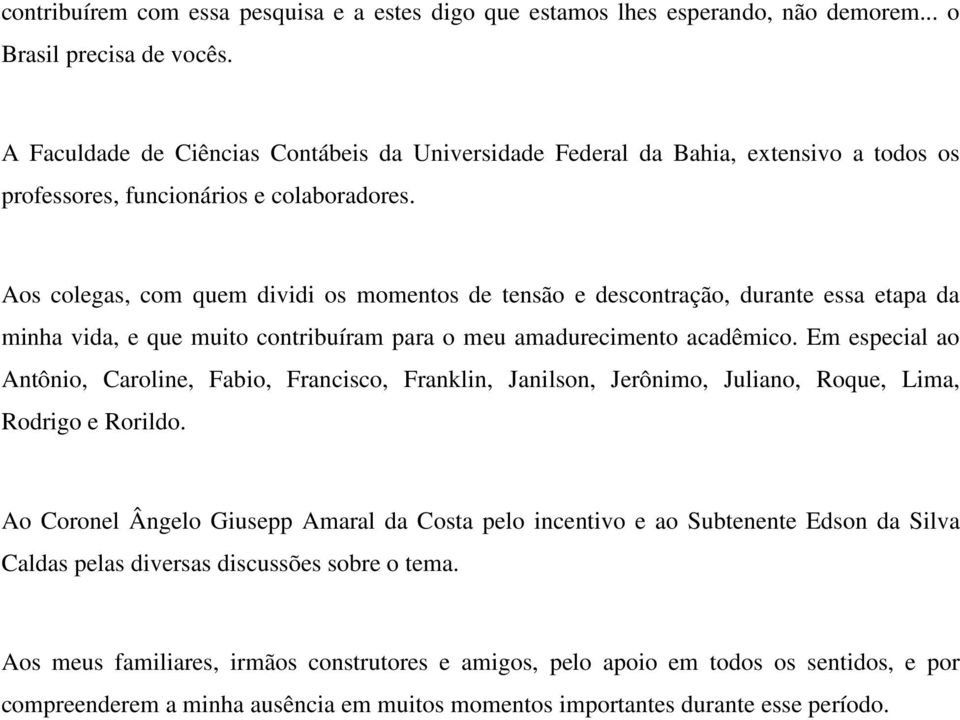 contribuírem com essa pesquisa e a estes digo que estamos lhes esperando, não demorem... o Brasil precisa de vocês.

A Faculdade de Ciências Contábeis da Universidade Federal da Bahia, extensivo a todos os professores, funcionários e colaboradores.

Aos colegas, com quem dividi os momentos de tensão e descontração, durante essa etapa da minha vida, e que muito contribuíram para o meu amadurecimento acadêmico. Em especial ao Antônio, Caroline, Fabio, Francisco, Franklin, Janilson, Jerônimo, Juliano, Roque, Lima, Rodrigo e Rorildo.

Ao Coronel Ângelo Giusepp Amaral da Costa pelo incentivo e ao Subtenente Edson da Silva Caldas pelas diversas discussões sobre o tema.

Aos meus familiares, irmãos construtores e amigos, pelo apoio em todos os sentidos, e por compreenderem a minha ausência em muitos momentos importantes durante esse período.